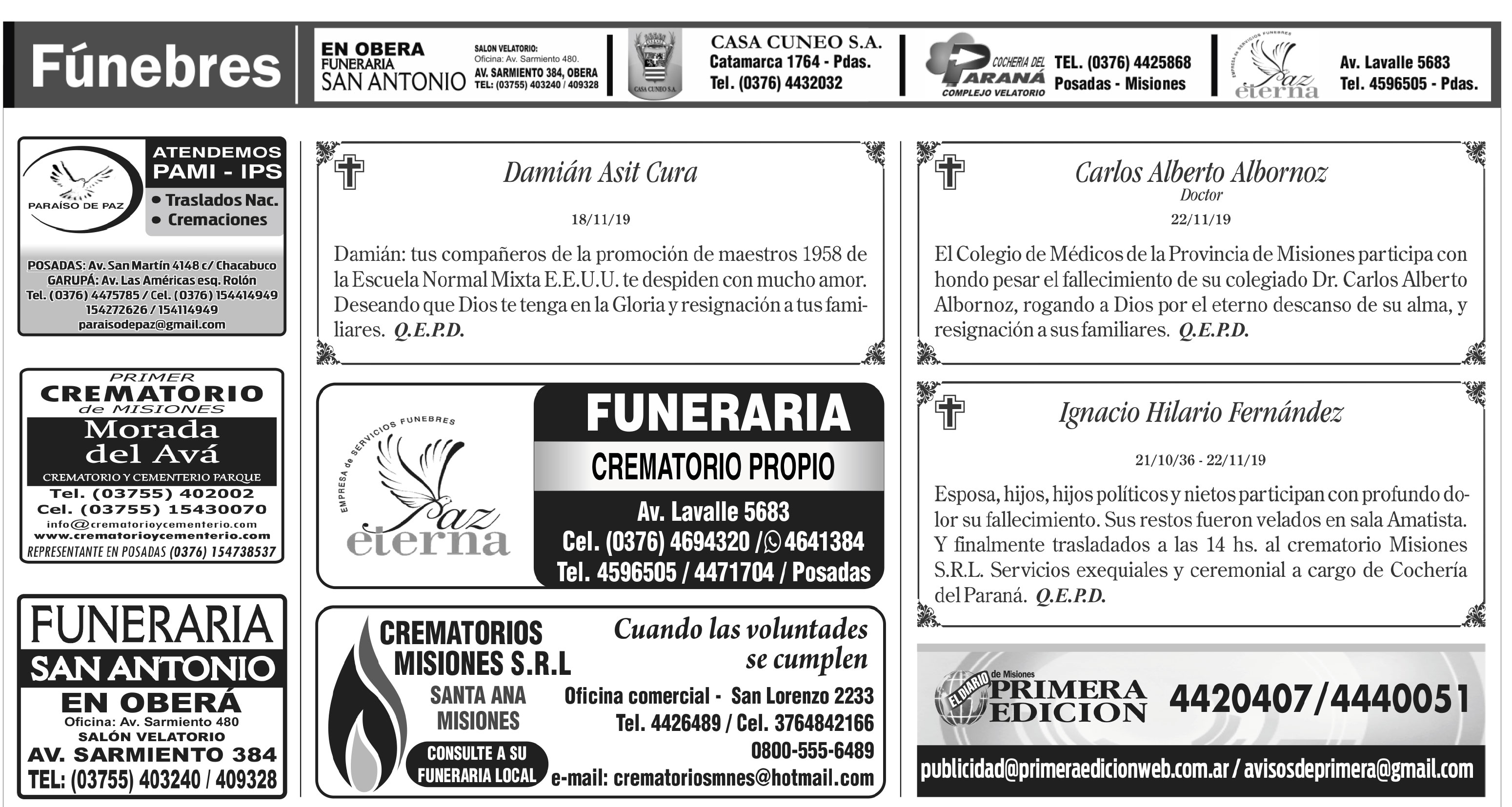 Fúnebres

EN OBERA
FUNERARIA
SAN ANTONIO
SALON VELATORIO:
Oficina: Av. Sarmiento 480.
AV. SARMIENTO 384, OBERA
TEL: (03755) 403240 / 409328

CASA CUNEO S.A.

CASA CUNEO S.A.
Catamarca 1764 - Pdas.
Tel. (0376) 4432032

COCHERIA DEL PARANÁ
COMPLEJO VELATORIO
TEL. (0376) 4425868
Posadas - Misiones

EMPRESA de SERVICIOS FUNEBRES
Paz eterna
Av. Lavalle 5683
Tel. 4596505 - Pdas.

PARAÍSO DE PAZ
ATENDEMOS
PAMI - IPS
• Traslados Nac.
• Cremaciones
POSADAS: Av. San Martín 4148 c/ Chacabuco
GARUPÁ: Av. Las Américas esq. Rolón
Tel. (0376) 4475785 / Cel. (0376) 154414949
154272626 / 154114949
paraisodepaz@gmail.com

PRIMER
CREMATORIO
de MISIONES
Morada del Avá
CREMATORIO Y CEMENTERIO PARQUE
Tel. (03755) 402002
Cel. (03755) 15430070
info@crematorioycementerio.com
www.crematorioycementerio.com
REPRESENTANTE EN POSADAS (0376) 154738537

FUNERARIA
SAN ANTONIO
EN OBERÁ
Oficina: Av. Sarmiento 480
SALÓN VELATORIO
AV. SARMIENTO 384
TEL: (03755) 403240 / 409328

Damián Asit Cura
18/11/19
Damián: tus compañeros de la promoción de maestros 1958 de la Escuela Normal Mixta E.E.U.U. te despiden con mucho amor. Deseando que Dios te tenga en la Gloria y resignación a tus familiares. Q.E.P.D.

EMPRESA de SERVICIOS FUNEBRES
Paz eterna
FUNERARIA
CREMATORIO PROPIO
Av. Lavalle 5683
Cel. (0376) 4694320 / 4641384
Tel. 4596505 / 4471704 / Posadas

CREMATORIOS
MISIONES S.R.L
SANTA ANA
MISIONES
CONSULTE A SU FUNERARIA LOCAL
Cuando las voluntades se cumplen
Oficina comercial - San Lorenzo 2233
Tel. 4426489 / Cel. 3764842166
0800-555-6489
e-mail: crematoriosmnes@hotmail.com

Carlos Alberto Albornoz
Doctor
22/11/19
El Colegio de Médicos de la Provincia de Misiones participa con hondo pesar el fallecimiento de su colegiado Dr. Carlos Alberto Albornoz, rogando a Dios por el eterno descanso de su alma, y resignación a sus familiares. Q.E.P.D.

Ignacio Hilario Fernández
21/10/36 - 22/11/19
Esposa, hijos, hijos políticos y nietos participan con profundo dolor su fallecimiento. Sus restos fueron velados en sala Amatista. Y finalmente trasladados a las 14 hs. al crematorio Misiones S.R.L. Servicios exequiales y ceremonial a cargo de Cochería del Paraná. Q.E.P.D.

EL DIARIO de Misiones
PRIMERA EDICION
4420407/4440051
publicidad@primeraedicionweb.com.ar / avisosdeprimera@gmail.com